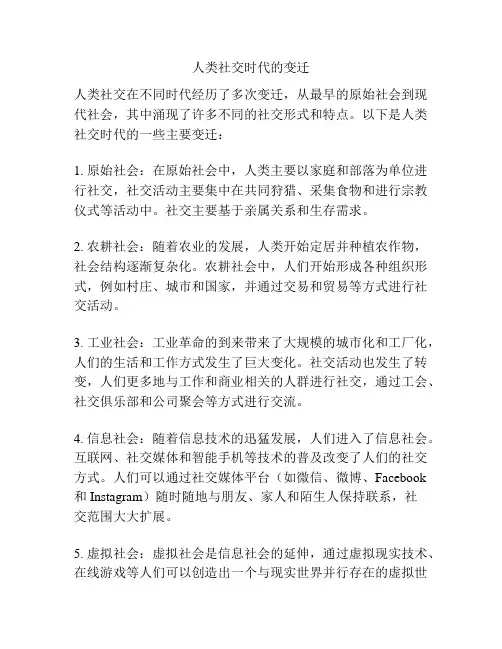 人类社交时代的变迁

人类社交在不同时代经历了多次变迁，从最早的原始社会到现代社会，其中涌现了许多不同的社交形式和特点。以下是人类社交时代的一些主要变迁：

1. 原始社会：在原始社会中，人类主要以家庭和部落为单位进行社交，社交活动主要集中在共同狩猎、采集食物和进行宗教仪式等活动中。社交主要基于亲属关系和生存需求。

2. 农耕社会：随着农业的发展，人类开始定居并种植农作物，社会结构逐渐复杂化。农耕社会中，人们开始形成各种组织形式，例如村庄、城市和国家，并通过交易和贸易等方式进行社交活动。

3. 工业社会：工业革命的到来带来了大规模的城市化和工厂化，人们的生活和工作方式发生了巨大变化。社交活动也发生了转变，人们更多地与工作和商业相关的人群进行社交，通过工会、社交俱乐部和公司聚会等方式进行交流。

4. 信息社会：随着信息技术的迅猛发展，人们进入了信息社会。互联网、社交媒体和智能手机等技术的普及改变了人们的社交方式。人们可以通过社交媒体平台（如微信、微博、Facebook 和 Instagram）随时随地与朋友、家人和陌生人保持联系，社交范围大大扩展。

5. 虚拟社会：虚拟社会是信息社会的延伸，通过虚拟现实技术、在线游戏等人们可以创造出一个与现实世界并行存在的虚拟世